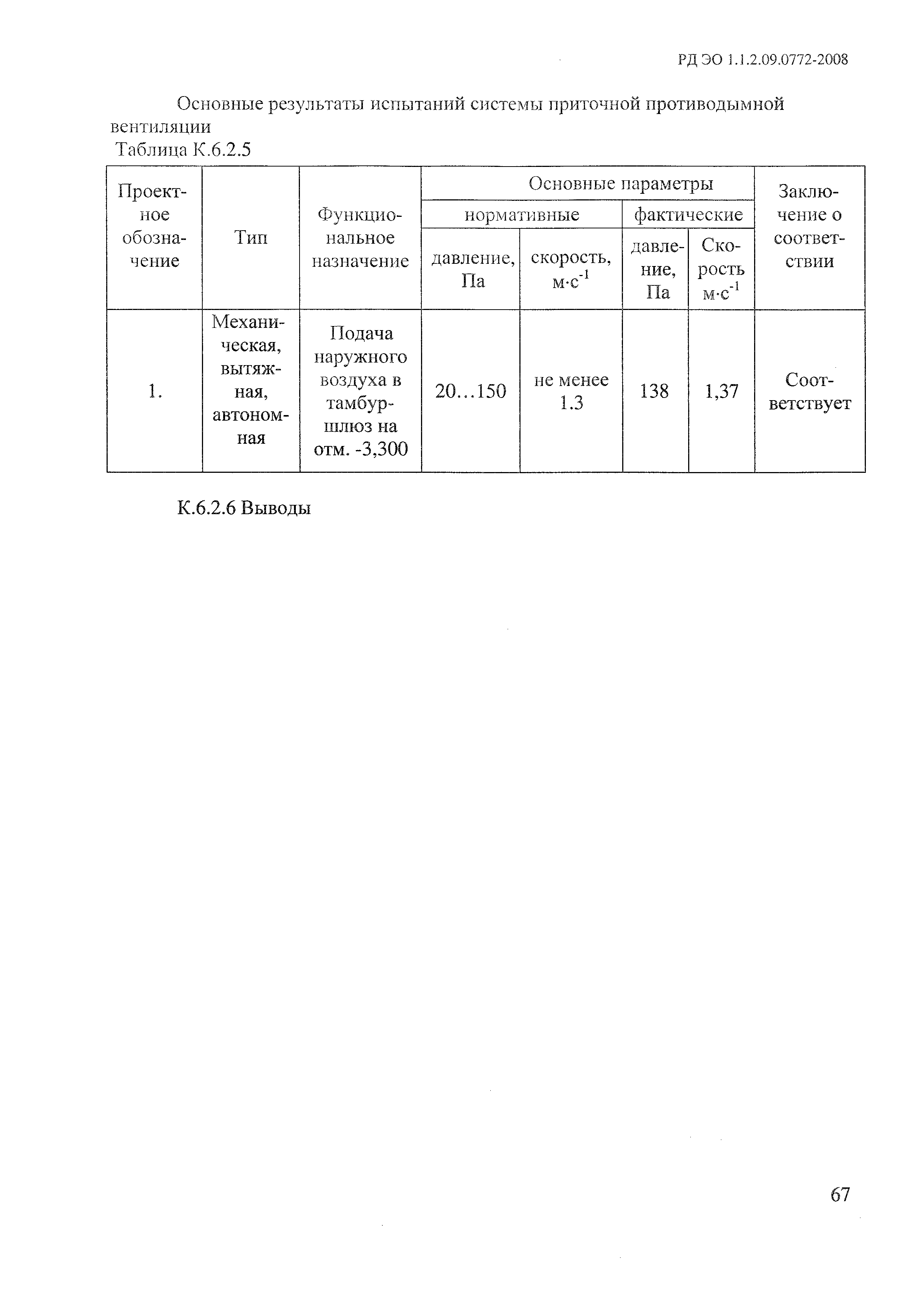 РД ЭО 1.1.2.09.0772-2008

Основные результаты испытаний системы приточной противодымной вентиляции

Таблица К.6.2.5

| Проектное обозначение | Тип | Функциональное назначение | Основные параметры: нормативные: давление, Па | Основные параметры: нормативные: скорость, $м \cdot с^{-1}$ | Основные параметры: фактические: давление, Па | Основные параметры: фактические: Скорость $м \cdot с^{-1}$ | Заключение о соответствии |
|---|---|---|---|---|---|---|---|
| 1. | Механическая, вытяжная, автономная | Подача наружного воздуха в тамбур-шлюз на отм. -3,300 | 20…150 | не менее 1.3 | 138 | 1,37 | Соответствует |

К.6.2.6 Выводы

67